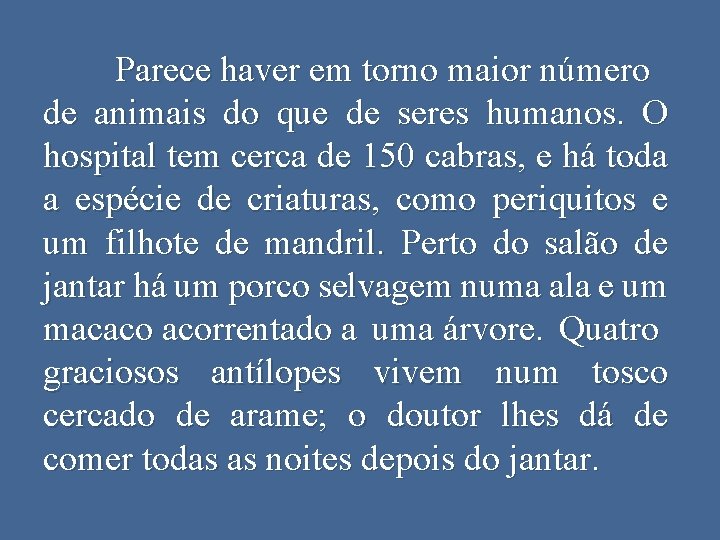 Parece haver em torno maior número de animais do que de seres humanos. O hospital tem cerca de 150 cabras, e há toda a espécie de criaturas, como periquitos e um filhote de mandril. Perto do salão de jantar há um porco selvagem numa ala e um macaco acorrentado a uma árvore. Quatro graciosos antílopes vivem num tosco cercado de arame; o doutor lhes dá de comer todas as noites depois do jantar.